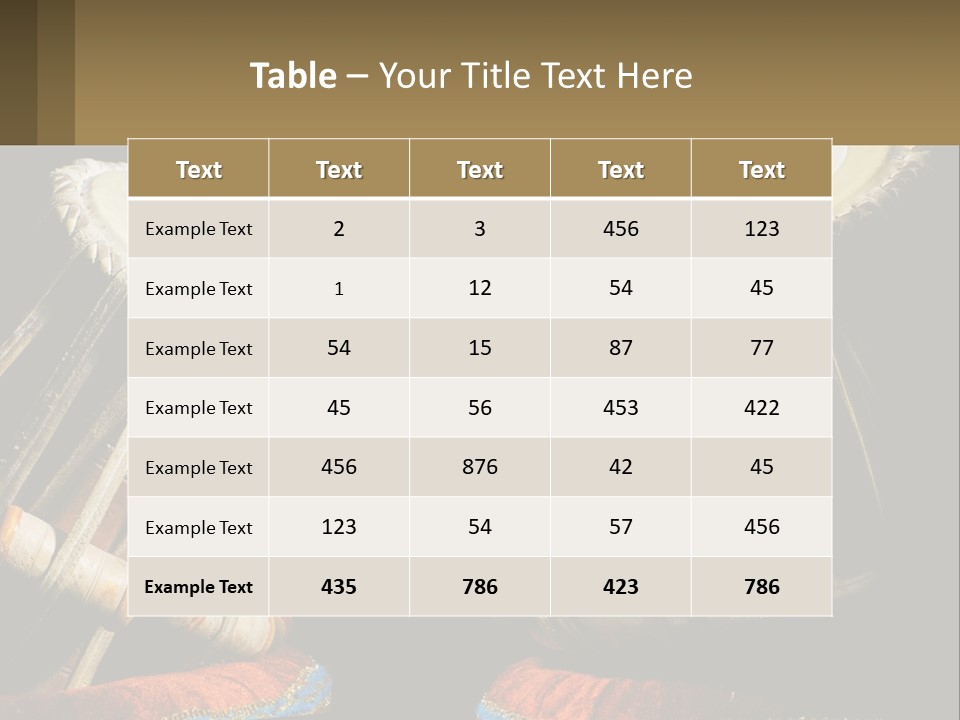 Table – Your Title Text Here

| Text | Text | Text | Text | Text |
|---|---|---|---|---|
| Example Text | 2 | 3 | 456 | 123 |
| Example Text | 1 | 12 | 54 | 45 |
| Example Text | 54 | 15 | 87 | 77 |
| Example Text | 45 | 56 | 453 | 422 |
| Example Text | 456 | 876 | 42 | 45 |
| Example Text | 123 | 54 | 57 | 456 |
| Example Text | 435 | 786 | 423 | 786 |